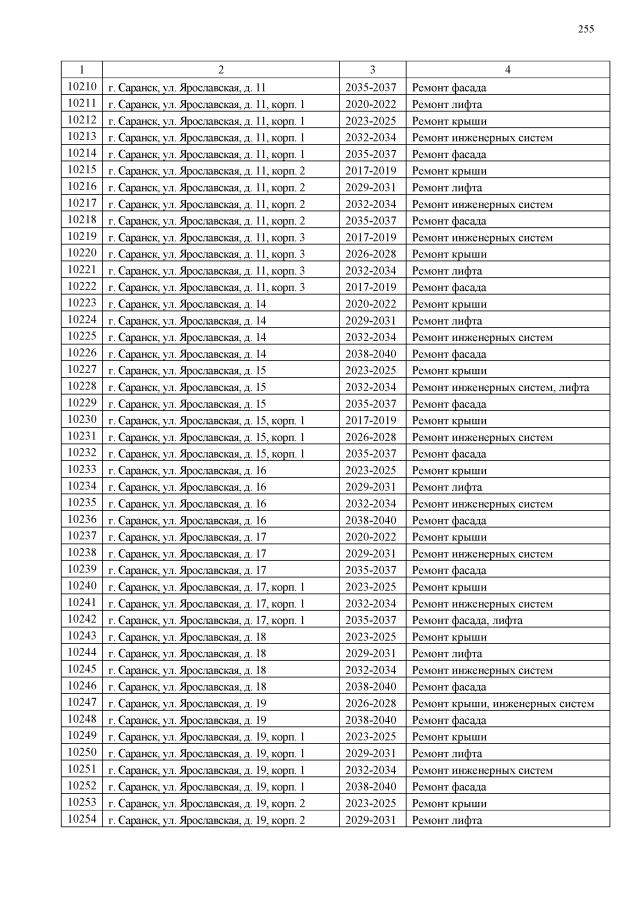 255

| 1 | 2 | 3 | 4 |
|---|---|---|---|
| 10210 | г. Саранск, ул. Ярославская, д. 11 | 2035-2037 | Ремонт фасада |
| 10211 | г. Саранск, ул. Ярославская, д. 11, корп. 1 | 2020-2022 | Ремонт лифта |
| 10212 | г. Саранск, ул. Ярославская, д. 11, корп. 1 | 2023-2025 | Ремонт крыши |
| 10213 | г. Саранск, ул. Ярославская, д. 11, корп. 1 | 2032-2034 | Ремонт инженерных систем |
| 10214 | г. Саранск, ул. Ярославская, д. 11, корп. 1 | 2035-2037 | Ремонт фасада |
| 10215 | г. Саранск, ул. Ярославская, д. 11, корп. 2 | 2017-2019 | Ремонт крыши |
| 10216 | г. Саранск, ул. Ярославская, д. 11, корп. 2 | 2029-2031 | Ремонт лифта |
| 10217 | г. Саранск, ул. Ярославская, д. 11, корп. 2 | 2032-2034 | Ремонт инженерных систем |
| 10218 | г. Саранск, ул. Ярославская, д. 11, корп. 2 | 2035-2037 | Ремонт фасада |
| 10219 | г. Саранск, ул. Ярославская, д. 11, корп. 3 | 2017-2019 | Ремонт инженерных систем |
| 10220 | г. Саранск, ул. Ярославская, д. 11, корп. 3 | 2026-2028 | Ремонт крыши |
| 10221 | г. Саранск, ул. Ярославская, д. 11, корп. 3 | 2032-2034 | Ремонт лифта |
| 10222 | г. Саранск, ул. Ярославская, д. 11, корп. 3 | 2017-2019 | Ремонт фасада |
| 10223 | г. Саранск, ул. Ярославская, д. 14 | 2020-2022 | Ремонт крыши |
| 10224 | г. Саранск, ул. Ярославская, д. 14 | 2029-2031 | Ремонт лифта |
| 10225 | г. Саранск, ул. Ярославская, д. 14 | 2032-2034 | Ремонт инженерных систем |
| 10226 | г. Саранск, ул. Ярославская, д. 14 | 2038-2040 | Ремонт фасада |
| 10227 | г. Саранск, ул. Ярославская, д. 15 | 2023-2025 | Ремонт крыши |
| 10228 | г. Саранск, ул. Ярославская, д. 15 | 2032-2034 | Ремонт инженерных систем, лифта |
| 10229 | г. Саранск, ул. Ярославская, д. 15 | 2035-2037 | Ремонт фасада |
| 10230 | г. Саранск, ул. Ярославская, д. 15, корп. 1 | 2017-2019 | Ремонт крыши |
| 10231 | г. Саранск, ул. Ярославская, д. 15, корп. 1 | 2026-2028 | Ремонт инженерных систем |
| 10232 | г. Саранск, ул. Ярославская, д. 15, корп. 1 | 2035-2037 | Ремонт фасада |
| 10233 | г. Саранск, ул. Ярославская, д. 16 | 2023-2025 | Ремонт крыши |
| 10234 | г. Саранск, ул. Ярославская, д. 16 | 2029-2031 | Ремонт лифта |
| 10235 | г. Саранск, ул. Ярославская, д. 16 | 2032-2034 | Ремонт инженерных систем |
| 10236 | г. Саранск, ул. Ярославская, д. 16 | 2038-2040 | Ремонт фасада |
| 10237 | г. Саранск, ул. Ярославская, д. 17 | 2020-2022 | Ремонт крыши |
| 10238 | г. Саранск, ул. Ярославская, д. 17 | 2029-2031 | Ремонт инженерных систем |
| 10239 | г. Саранск, ул. Ярославская, д. 17 | 2035-2037 | Ремонт фасада |
| 10240 | г. Саранск, ул. Ярославская, д. 17, корп. 1 | 2023-2025 | Ремонт крыши |
| 10241 | г. Саранск, ул. Ярославская, д. 17, корп. 1 | 2032-2034 | Ремонт инженерных систем |
| 10242 | г. Саранск, ул. Ярославская, д. 17, корп. 1 | 2035-2037 | Ремонт фасада, лифта |
| 10243 | г. Саранск, ул. Ярославская, д. 18 | 2023-2025 | Ремонт крыши |
| 10244 | г. Саранск, ул. Ярославская, д. 18 | 2029-2031 | Ремонт лифта |
| 10245 | г. Саранск, ул. Ярославская, д. 18 | 2032-2034 | Ремонт инженерных систем |
| 10246 | г. Саранск, ул. Ярославская, д. 18 | 2038-2040 | Ремонт фасада |
| 10247 | г. Саранск, ул. Ярославская, д. 19 | 2026-2028 | Ремонт крыши, инженерных систем |
| 10248 | г. Саранск, ул. Ярославская, д. 19 | 2038-2040 | Ремонт фасада |
| 10249 | г. Саранск, ул. Ярославская, д. 19, корп. 1 | 2023-2025 | Ремонт крыши |
| 10250 | г. Саранск, ул. Ярославская, д. 19, корп. 1 | 2029-2031 | Ремонт лифта |
| 10251 | г. Саранск, ул. Ярославская, д. 19, корп. 1 | 2032-2034 | Ремонт инженерных систем |
| 10252 | г. Саранск, ул. Ярославская, д. 19, корп. 1 | 2038-2040 | Ремонт фасада |
| 10253 | г. Саранск, ул. Ярославская, д. 19, корп. 2 | 2023-2025 | Ремонт крыши |
| 10254 | г. Саранск, ул. Ярославская, д. 19, корп. 2 | 2029-2031 | Ремонт лифта |